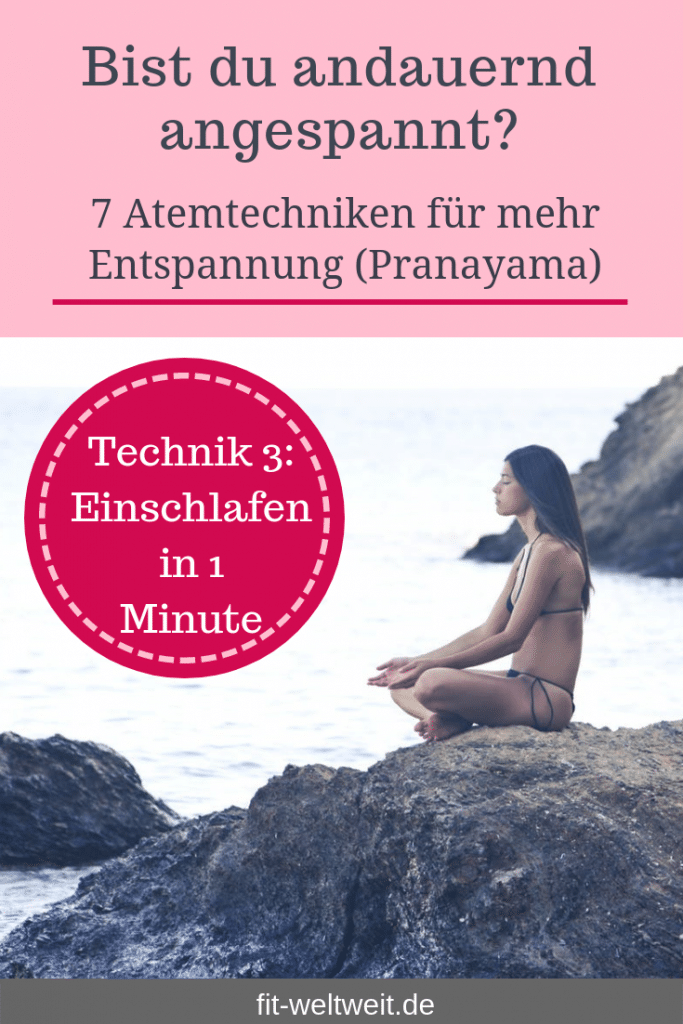 Bist du andauernd angespannt?

7 Atemtechniken für mehr Entspannung (Pranayama)

Technik 3: Einschlafen in 1 Minute

fit-weltweit.de